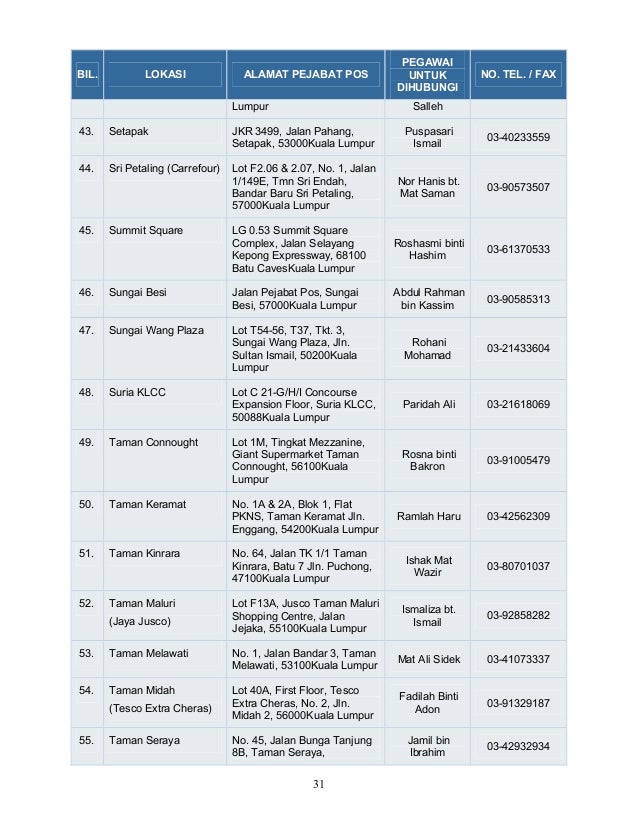 | BIL. | LOKASI | ALAMAT PEJABAT POS | PEGAWAI UNTUK DIHUBUNGI | NO. TEL. / FAX |
|---|---|---|---|---|
| | | Lumpur | Salleh | |
| 43. | Setapak | JKR 3499, Jalan Pahang, Setapak, 53000Kuala Lumpur | Puspasari Ismail | 03-40233559 |
| 44. | Sri Petaling (Carrefour) | Lot F2.06 & 2.07, No. 1, Jalan 1/149E, Tmn Sri Endah, Bandar Baru Sri Petaling, 57000Kuala Lumpur | Nor Hanis bt. Mat Saman | 03-90573507 |
| 45. | Summit Square | LG 0.53 Summit Square Complex, Jalan Selayang Kepong Expressway, 68100 Batu CavesKuala Lumpur | Roshasmi binti Hashim | 03-61370533 |
| 46. | Sungai Besi | Jalan Pejabat Pos, Sungai Besi, 57000Kuala Lumpur | Abdul Rahman bin Kassim | 03-90585313 |
| 47. | Sungai Wang Plaza | Lot T54-56, T37, Tkt. 3, Sungai Wang Plaza, Jln. Sultan Ismail, 50200Kuala Lumpur | Rohani Mohamad | 03-21433604 |
| 48. | Suria KLCC | Lot C 21-G/H/I Concourse Expansion Floor, Suria KLCC, 50088Kuala Lumpur | Paridah Ali | 03-21618069 |
| 49. | Taman Connought | Lot 1M, Tingkat Mezzanine, Giant Supermarket Taman Connought, 56100Kuala Lumpur | Rosna binti Bakron | 03-91005479 |
| 50. | Taman Keramat | No. 1A & 2A, Blok 1, Flat PKNS, Taman Keramat Jln. Enggang, 54200Kuala Lumpur | Ramlah Haru | 03-42562309 |
| 51. | Taman Kinrara | No. 64, Jalan TK 1/1 Taman Kinrara, Batu 7 Jln. Puchong, 47100Kuala Lumpur | Ishak Mat Wazir | 03-80701037 |
| 52. | Taman Maluri (Jaya Jusco) | Lot F13A, Jusco Taman Maluri Shopping Centre, Jalan Jejaka, 55100Kuala Lumpur | Ismaliza bt. Ismail | 03-92858282 |
| 53. | Taman Melawati | No. 1, Jalan Bandar 3, Taman Melawati, 53100Kuala Lumpur | Mat Ali Sidek | 03-41073337 |
| 54. | Taman Midah (Tesco Extra Cheras) | Lot 40A, First Floor, Tesco Extra Cheras, No. 2, Jln. Midah 2, 56000Kuala Lumpur | Fadilah Binti Adon | 03-91329187 |
| 55. | Taman Seraya | No. 45, Jalan Bunga Tanjung 8B, Taman Seraya, | Jamil bin Ibrahim | 03-42932934 |

31